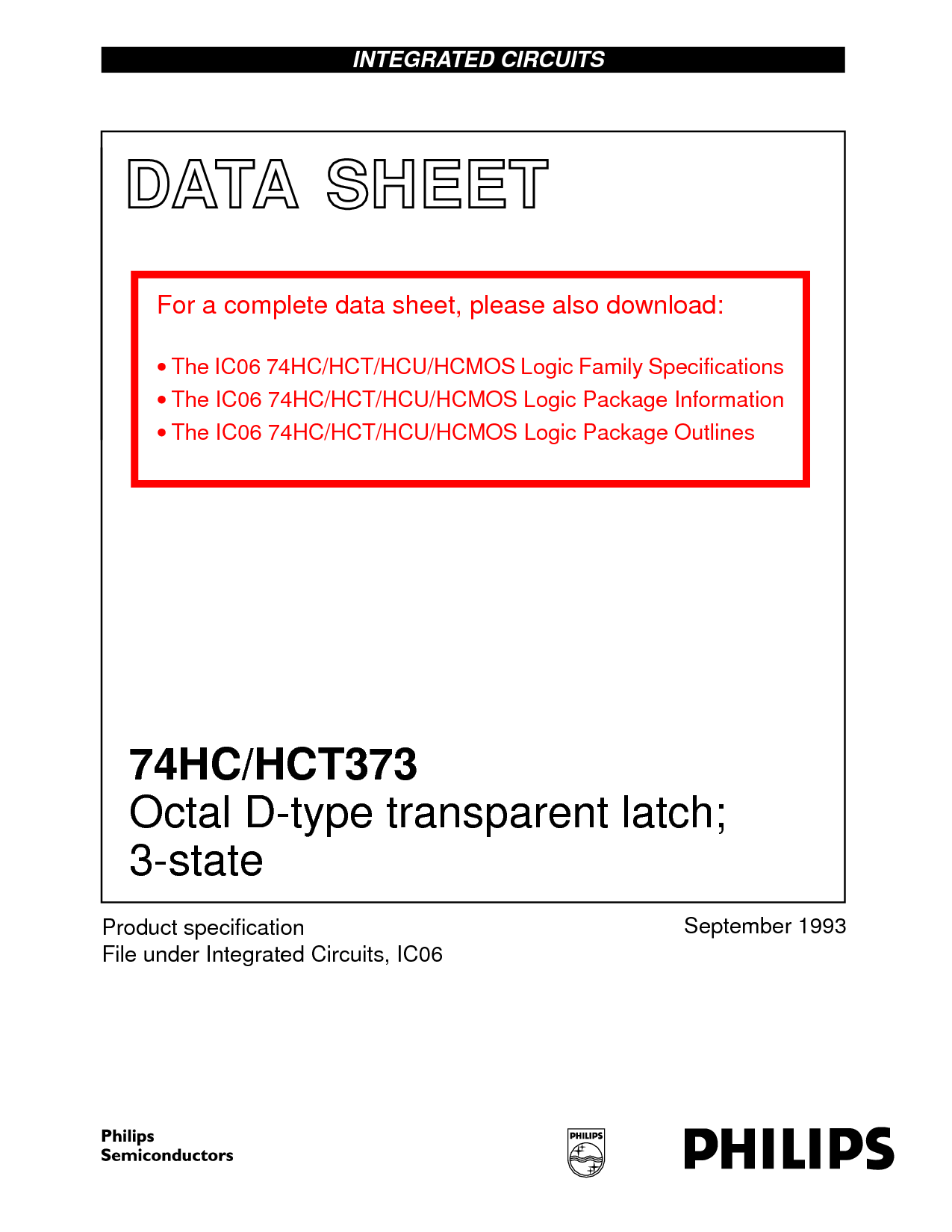 INTEGRATED CIRCUITS

DATA SHEET

For a complete data sheet, please also download:

• The IC06 74HC/HCT/HCU/HCMOS Logic Family Specifications
• The IC06 74HC/HCT/HCU/HCMOS Logic Package Information
• The IC06 74HC/HCT/HCU/HCMOS Logic Package Outlines

74HC/HCT373
Octal D-type transparent latch; 3-state

Product specification
File under Integrated Circuits, IC06

September 1993

Philips
Semiconductors

PHILIPS

PHILIPS